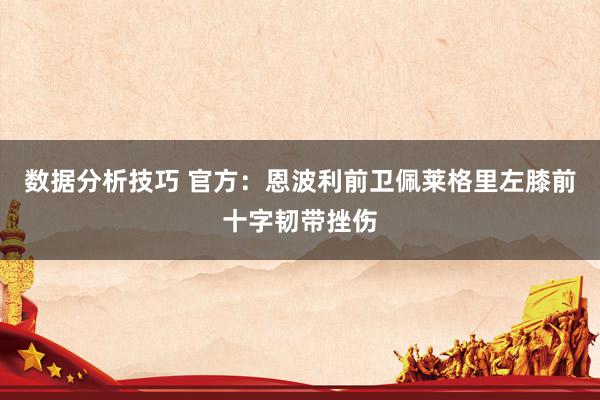 数据分析技巧 官方：恩波利前卫佩莱格里左膝前十字韧带挫伤